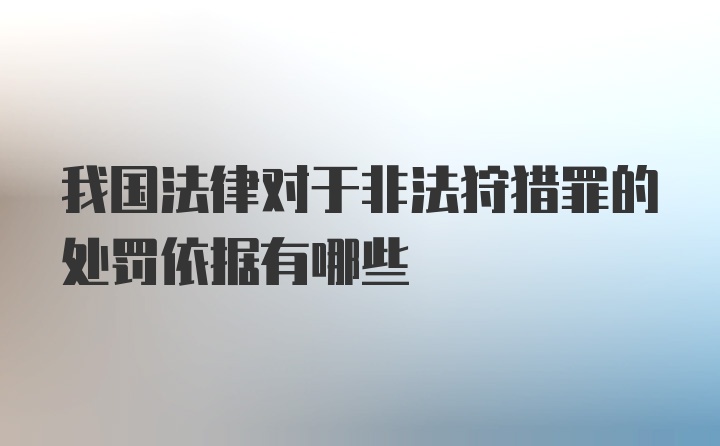 我国法律对于非法狩猎罪的处罚依据有哪些